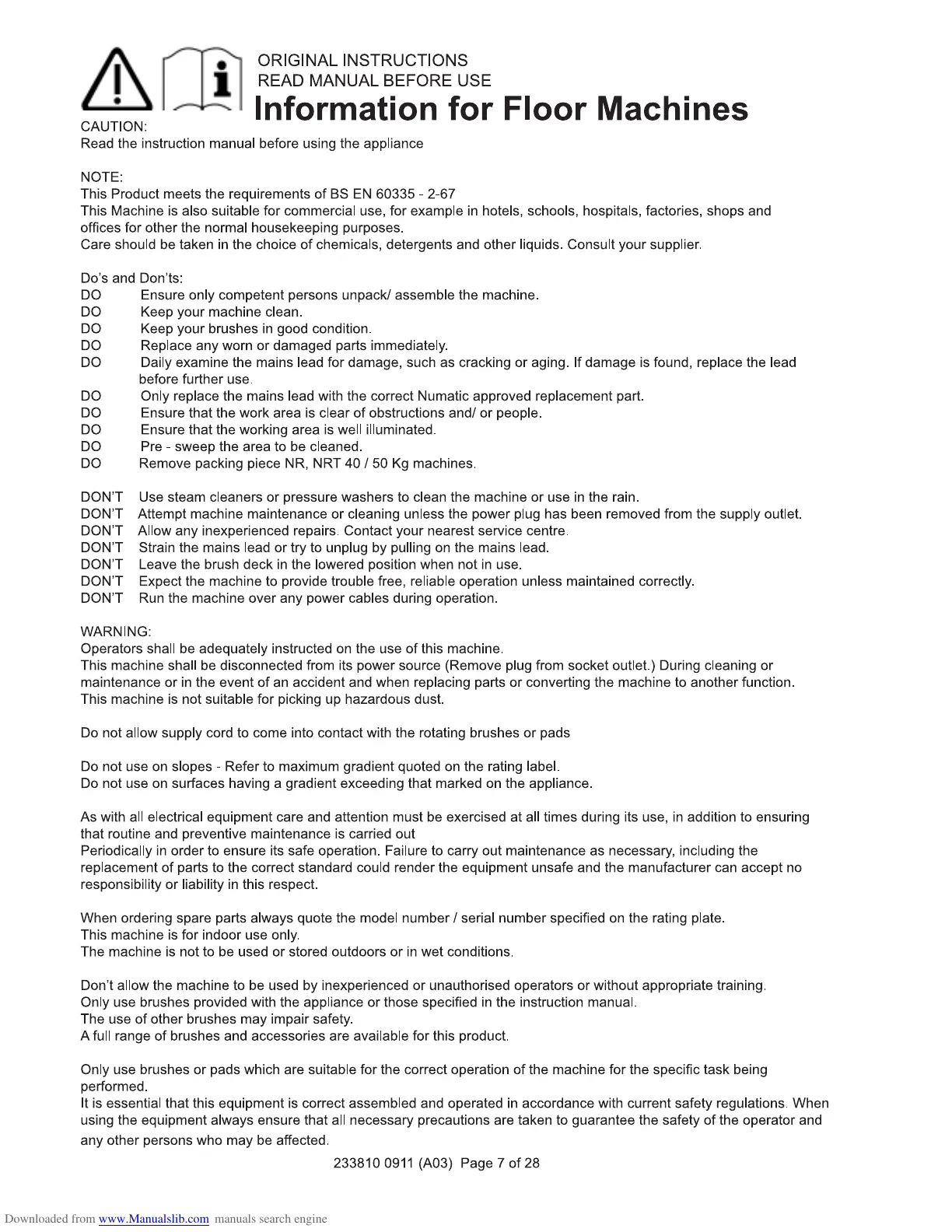 ORIGINAL INSTRUCTIONS
READ MANUAL BEFORE USE

Information for Floor Machines

CAUTION:
Read the instruction manual before using the appliance

NOTE:
This Product meets the requirements of BS EN 60335 - 2-67
This Machine is also suitable for commercial use, for example in hotels, schools, hospitals, factories, shops and offices for other the normal housekeeping purposes.
Care should be taken in the choice of chemicals, detergents and other liquids. Consult your supplier.

Do's and Don'ts:
DO Ensure only competent persons unpack/ assemble the machine.
DO Keep your machine clean.
DO Keep your brushes in good condition.
DO Replace any worn or damaged parts immediately.
DO Daily examine the mains lead for damage, such as cracking or aging. If damage is found, replace the lead before further use.
DO Only replace the mains lead with the correct Numatic approved replacement part.
DO Ensure that the work area is clear of obstructions and/ or people.
DO Ensure that the working area is well illuminated.
DO Pre - sweep the area to be cleaned.
DO Remove packing piece NR, NRT 40 / 50 Kg machines.

DON'T Use steam cleaners or pressure washers to clean the machine or use in the rain.
DON'T Attempt machine maintenance or cleaning unless the power plug has been removed from the supply outlet.
DON'T Allow any inexperienced repairs. Contact your nearest service centre.
DON'T Strain the mains lead or try to unplug by pulling on the mains lead.
DON'T Leave the brush deck in the lowered position when not in use.
DON'T Expect the machine to provide trouble free, reliable operation unless maintained correctly.
DON'T Run the machine over any power cables during operation.

WARNING:
Operators shall be adequately instructed on the use of this machine.
This machine shall be disconnected from its power source (Remove plug from socket outlet.) During cleaning or maintenance or in the event of an accident and when replacing parts or converting the machine to another function.
This machine is not suitable for picking up hazardous dust.

Do not allow supply cord to come into contact with the rotating brushes or pads

Do not use on slopes - Refer to maximum gradient quoted on the rating label.
Do not use on surfaces having a gradient exceeding that marked on the appliance.

As with all electrical equipment care and attention must be exercised at all times during its use, in addition to ensuring that routine and preventive maintenance is carried out
Periodically in order to ensure its safe operation. Failure to carry out maintenance as necessary, including the replacement of parts to the correct standard could render the equipment unsafe and the manufacturer can accept no responsibility or liability in this respect.

When ordering spare parts always quote the model number / serial number specified on the rating plate.
This machine is for indoor use only.
The machine is not to be used or stored outdoors or in wet conditions.

Don't allow the machine to be used by inexperienced or unauthorised operators or without appropriate training.
Only use brushes provided with the appliance or those specified in the instruction manual.
The use of other brushes may impair safety.
A full range of brushes and accessories are available for this product.

Only use brushes or pads which are suitable for the correct operation of the machine for the specific task being performed.
It is essential that this equipment is correct assembled and operated in accordance with current safety regulations. When using the equipment always ensure that all necessary precautions are taken to guarantee the safety of the operator and any other persons who may be affected.

233810 0911 (A03) Page 7 of 28

Downloaded from www.Manualslib.com manuals search engine